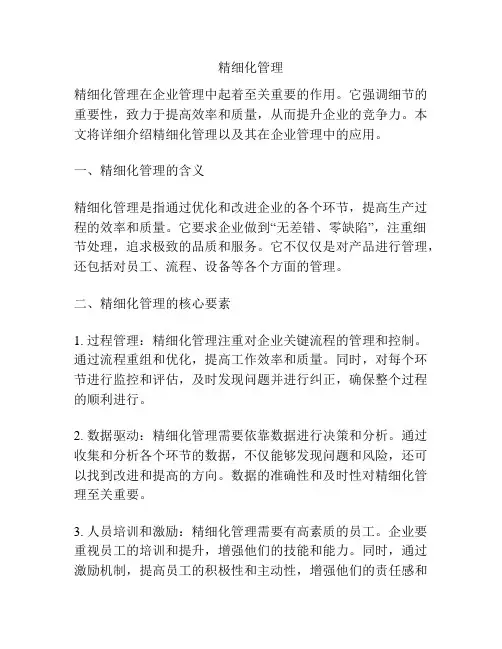 精细化管理

精细化管理在企业管理中起着至关重要的作用。它强调细节的重要性，致力于提高效率和质量，从而提升企业的竞争力。本文将详细介绍精细化管理以及其在企业管理中的应用。

一、精细化管理的含义

精细化管理是指通过优化和改进企业的各个环节，提高生产过程的效率和质量。它要求企业做到“无差错、零缺陷”，注重细节处理，追求极致的品质和服务。它不仅仅是对产品进行管理，还包括对员工、流程、设备等各个方面的管理。

二、精细化管理的核心要素

1. 过程管理：精细化管理注重对企业关键流程的管理和控制。通过流程重组和优化，提高工作效率和质量。同时，对每个环节进行监控和评估，及时发现问题并进行纠正，确保整个过程的顺利进行。

2. 数据驱动：精细化管理需要依靠数据进行决策和分析。通过收集和分析各个环节的数据，不仅能够发现问题和风险，还可以找到改进和提高的方向。数据的准确性和及时性对精细化管理至关重要。

3. 人员培训和激励：精细化管理需要有高素质的员工。企业要重视员工的培训和提升，增强他们的技能和能力。同时，通过激励机制，提高员工的积极性和主动性，增强他们的责任感和